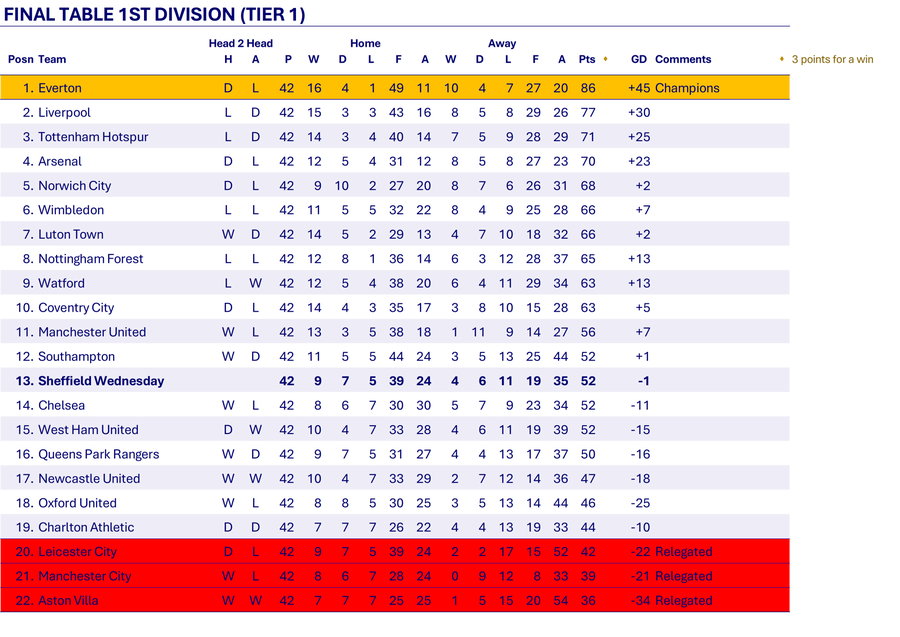 FINAL TABLE 1ST DIVISION (TIER 1)

| Posn | Team | Head 2 Head H | Head 2 Head A | P | Home W | Home D | Home L | Home F | Home A | Away W | Away D | Away L | Away F | Away A | Pts ♦ | GD | Comments |
|---|---|---|---|---|---|---|---|---|---|---|---|---|---|---|---|---|---|
| 1. | Everton | D | L | 42 | 16 | 4 | 1 | 49 | 11 | 10 | 4 | 7 | 27 | 20 | 86 | +45 | Champions |
| 2. | Liverpool | L | D | 42 | 15 | 3 | 3 | 43 | 16 | 8 | 5 | 8 | 29 | 26 | 77 | +30 | |
| 3. | Tottenham Hotspur | L | D | 42 | 14 | 3 | 4 | 40 | 14 | 7 | 5 | 9 | 28 | 29 | 71 | +25 | |
| 4. | Arsenal | D | L | 42 | 12 | 5 | 4 | 31 | 12 | 8 | 5 | 8 | 27 | 23 | 70 | +23 | |
| 5. | Norwich City | D | L | 42 | 9 | 10 | 2 | 27 | 20 | 8 | 7 | 6 | 26 | 31 | 68 | +2 | |
| 6. | Wimbledon | L | L | 42 | 11 | 5 | 5 | 32 | 22 | 8 | 4 | 9 | 25 | 28 | 66 | +7 | |
| 7. | Luton Town | W | D | 42 | 14 | 5 | 2 | 29 | 13 | 4 | 7 | 10 | 18 | 32 | 66 | +2 | |
| 8. | Nottingham Forest | L | L | 42 | 12 | 8 | 1 | 36 | 14 | 6 | 3 | 12 | 28 | 37 | 65 | +13 | |
| 9. | Watford | L | W | 42 | 12 | 5 | 4 | 38 | 20 | 6 | 4 | 11 | 29 | 34 | 63 | +13 | |
| 10. | Coventry City | D | L | 42 | 14 | 4 | 3 | 35 | 17 | 3 | 8 | 10 | 15 | 28 | 63 | +5 | |
| 11. | Manchester United | W | L | 42 | 13 | 3 | 5 | 38 | 18 | 1 | 11 | 9 | 14 | 27 | 56 | +7 | |
| 12. | Southampton | W | D | 42 | 11 | 5 | 5 | 44 | 24 | 3 | 5 | 13 | 25 | 44 | 52 | +1 | |
| 13. | Sheffield Wednesday | | | 42 | 9 | 7 | 5 | 39 | 24 | 4 | 6 | 11 | 19 | 35 | 52 | -1 | |
| 14. | Chelsea | W | L | 42 | 8 | 6 | 7 | 30 | 30 | 5 | 7 | 9 | 23 | 34 | 52 | -11 | |
| 15. | West Ham United | D | W | 42 | 10 | 4 | 7 | 33 | 28 | 4 | 6 | 11 | 19 | 39 | 52 | -15 | |
| 16. | Queens Park Rangers | W | D | 42 | 9 | 7 | 5 | 31 | 27 | 4 | 4 | 13 | 17 | 37 | 50 | -16 | |
| 17. | Newcastle United | W | W | 42 | 10 | 4 | 7 | 33 | 29 | 2 | 7 | 12 | 14 | 36 | 47 | -18 | |
| 18. | Oxford United | W | L | 42 | 8 | 8 | 5 | 30 | 25 | 3 | 5 | 13 | 14 | 44 | 46 | -25 | |
| 19. | Charlton Athletic | D | D | 42 | 7 | 7 | 7 | 26 | 22 | 4 | 4 | 13 | 19 | 33 | 44 | -10 | |
| 20. | Leicester City | D | L | 42 | 9 | 7 | 5 | 39 | 24 | 2 | 2 | 17 | 15 | 52 | 42 | -22 | Relegated |
| 21. | Manchester City | W | L | 42 | 8 | 6 | 7 | 28 | 24 | 0 | 9 | 12 | 8 | 33 | 39 | -21 | Relegated |
| 22. | Aston Villa | W | W | 42 | 7 | 7 | 7 | 25 | 25 | 1 | 5 | 15 | 20 | 54 | 36 | -34 | Relegated |

♦ 3 points for a win